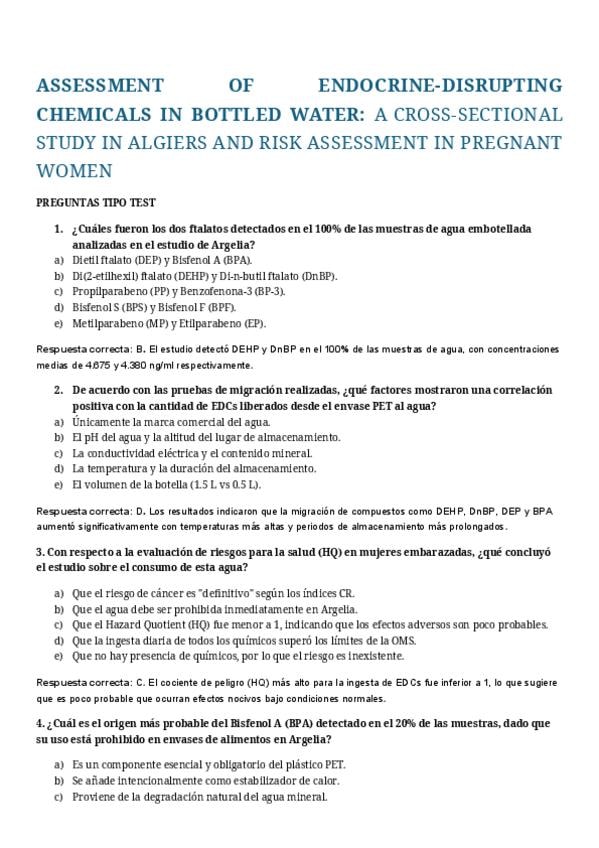 ASSESSMENT OF ENDOCRINE-DISRUPTING CHEMICALS IN BOTTLED WATER: A CROSS-SECTIONAL STUDY IN ALGIERS AND RISK ASSESSMENT IN PREGNANT WOMEN

PREGUNTAS TIPO TEST

1. ¿Cuáles fueron los dos ftalatos detectados en el 100% de las muestras de agua embotellada analizadas en el estudio de Argelia?
a) Dietil ftalato (DEP) y Bisfenol A (BPA).
b) Di(2-etilhexil) ftalato (DEHP) y Di-n-butil ftalato (DnBP).
c) Propilparabeno (PP) y Benzofenona-3 (BP-3).
d) Bisfenol S (BPS) y Bisfenol F (BPF).
e) Metilparabeno (MP) y Etilparabeno (EP).

Respuesta correcta: B. El estudio detectó DEHP y DnBP en el 100% de las muestras de agua, con concentraciones medias de 4.675 y 4.380 ng/ml respectivamente.

2. De acuerdo con las pruebas de migración realizadas, ¿qué factores mostraron una correlación positiva con la cantidad de EDCs liberados desde el envase PET al agua?
a) Únicamente la marca comercial del agua.
b) El pH del agua y la altitud del lugar de almacenamiento.
c) La conductividad eléctrica y el contenido mineral.
d) La temperatura y la duración del almacenamiento.
e) El volumen de la botella (1.5 L vs 0.5 L).

Respuesta correcta: D. Los resultados indicaron que la migración de compuestos como DEHP, DnBP, DEP y BPA aumentó significativamente con temperaturas más altas y periodos de almacenamiento más prolongados.

3. Con respecto a la evaluación de riesgos para la salud (HQ) en mujeres embarazadas, ¿qué concluyó el estudio sobre el consumo de esta agua?

a) Que el riesgo de cáncer es "definitivo" según los índices CR.
b) Que el agua debe ser prohibida inmediatamente en Argelia.
c) Que el Hazard Quotient (HQ) fue menor a 1, indicando que los efectos adversos son poco probables.
d) Que la ingesta diaria de todos los químicos superó los límites de la OMS.
e) Que no hay presencia de químicos, por lo que el riesgo es inexistente.

Respuesta correcta: C. El cociente de peligro (HQ) más alto para la ingesta de EDCs fue inferior a 1, lo que sugiere que es poco probable que ocurran efectos nocivos bajo condiciones normales.

4. ¿Cuál es el origen más probable del Bisfenol A (BPA) detectado en el 20% de las muestras, dado que su uso está prohibido en envases de alimentos en Argelia?

a) Es un componente esencial y obligatorio del plástico PET.
b) Se añade intencionalmente como estabilizador de calor.
c) Proviene de la degradación natural del agua mineral.